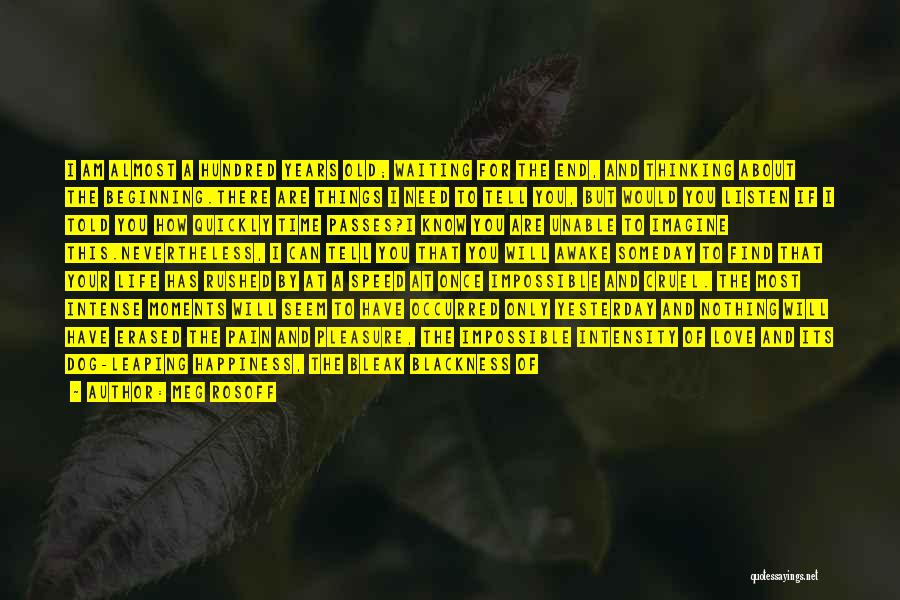 I AM ALMOST A HUNDRED YEARS OLD; WAITING FOR THE END, AND THINKING ABOUT THE BEGINNING.THERE ARE THINGS I NEED TO TELL YOU, BUT WOULD YOU LISTEN IF I TOLD YOU HOW QUICKLY TIME PASSES?I KNOW YOU ARE UNABLE TO IMAGINE THIS.NEVERTHELESS, I CAN TELL YOU THAT YOU WILL AWAKE SOMEDAY TO FIND THAT YOUR LIFE HAS RUSHED BY AT A SPEED AT ONCE IMPOSSIBLE AND CRUEL. THE MOST INTENSE MOMENTS WILL SEEM TO HAVE OCCURRED ONLY YESTERDAY AND NOTHING WILL HAVE ERASED THE PAIN AND PLEASURE, THE IMPOSSIBLE INTENSITY OF LOVE AND ITS DOG-LEAPING HAPPINESS, THE BLEAK BLACKNESS OF

- AUTHOR: MEG ROSOFF

quotessayings.net